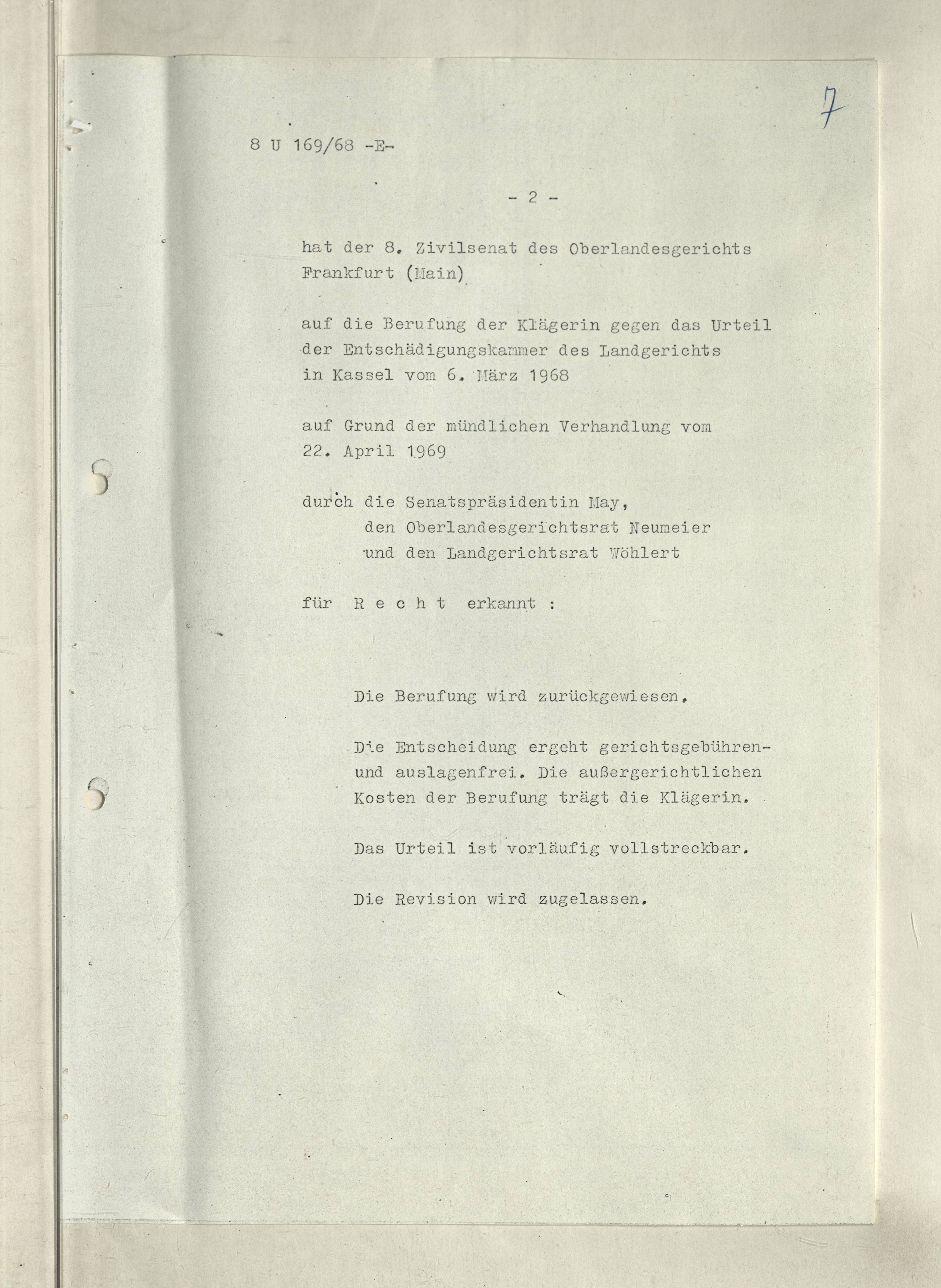 7

8 U 169/68 -E-

- 2 -

hat der 8. Zivilsenat des Oberlandesgerichts Frankfurt (Main)

auf die Berufung der Klägerin gegen das Urteil der Entschädigungskammer des Landgerichts in Kassel vom 6. März 1968

auf Grund der mündlichen Verhandlung vom 22. April 1969

durch die Senatspräsidentin May,
den Oberlandesgerichtsrat Neumeier
und den Landgerichtsrat Wöhlert

für R e c h t erkannt :

Die Berufung wird zurückgewiesen.

Die Entscheidung ergeht gerichtsgebühren- und auslagenfrei. Die außergerichtlichen Kosten der Berufung trägt die Klägerin.

Das Urteil ist vorläufig vollstreckbar.

Die Revision wird zugelassen.